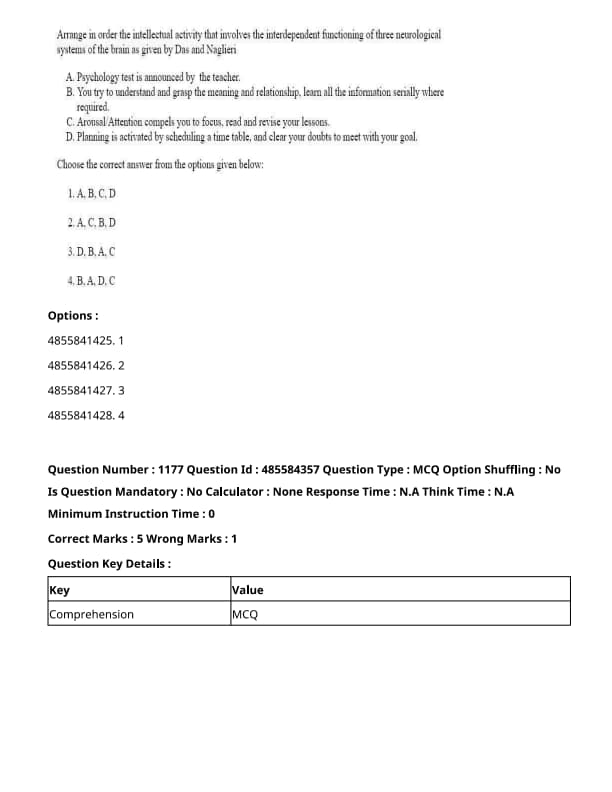 Arrange in order the intellectual activity that involves the interdependent functioning of three neurological systems of the brain as given by Das and Naglieri

A. Psychology test is announced by the teacher.
B. You try to understand and grasp the meaning and relationship, learn all the information serially where required.
C. Arousal/Attention compels you to focus, read and revise your lessons.
D. Planning is activated by scheduling a time table, and clear your doubts to meet with your goal.

Choose the correct answer from the options given below:

1. A, B, C, D

2. A, C, B, D

3. D, B, A, C

4. B, A, D, C

Options :

4855841425. 1

4855841426. 2

4855841427. 3

4855841428. 4

Question Number : 1177 Question Id : 485584357 Question Type : MCQ Option Shuffling : No Is Question Mandatory : No Calculator : None Response Time : N.A Think Time : N.A Minimum Instruction Time : 0

Correct Marks : 5 Wrong Marks : 1

Question Key Details :

| Key | Value |
|---|---|
| Comprehension | MCQ |